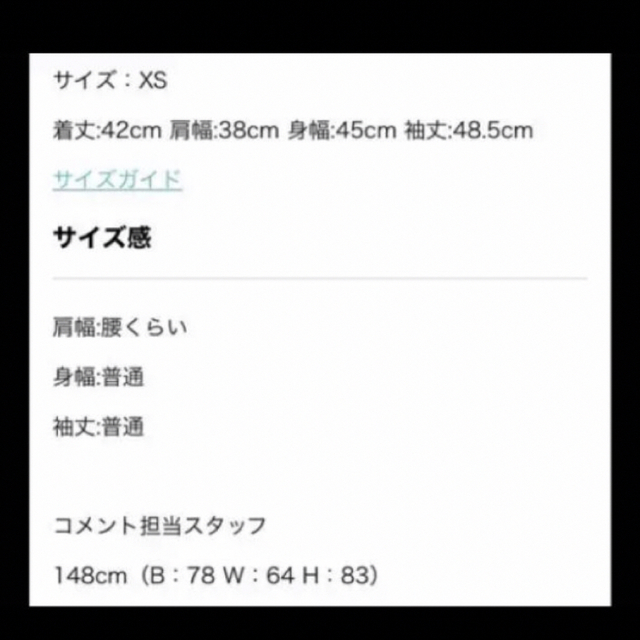 サイズ：XS

着丈:42cm 肩幅:38cm 身幅:45cm 袖丈:48.5cm

サイズガイド

サイズ感

肩幅:腰くらい

身幅:普通

袖丈:普通

コメント担当スタッフ

148cm（B：78 W：64 H：83）